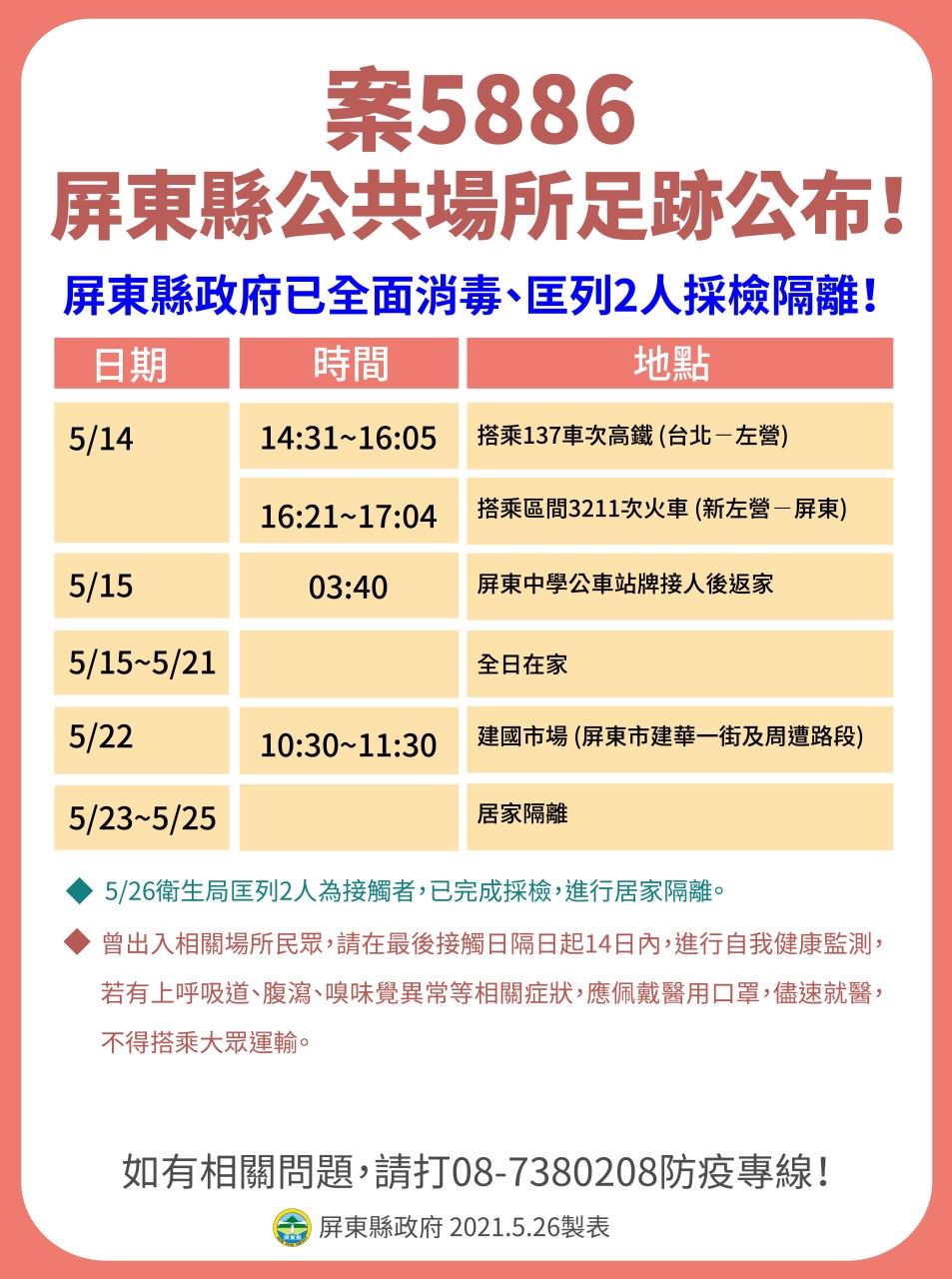 案5886
屏東縣公共場所足跡公布！

屏東縣政府已全面消毒、匡列2人採檢隔離！

| 日期 | 時間 | 地點 |
|---|---|---|
| 5/14 | 14:31~16:05 | 搭乘137車次高鐵 (台北－左營) |
| | 16:21~17:04 | 搭乘區間3211次火車 (新左營－屏東) |
| 5/15 | 03:40 | 屏東中學公車站牌接人後返家 |
| 5/15~5/21 | | 全日在家 |
| 5/22 | 10:30~11:30 | 建國市場 (屏東市建華一街及周遭路段) |
| 5/23~5/25 | | 居家隔離 |

◆ 5/26衛生局匡列2人為接觸者，已完成採檢，進行居家隔離。

◆ 曾出入相關場所民眾，請在最後接觸日隔日起14日內，進行自我健康監測，若有上呼吸道、腹瀉、嗅味覺異常等相關症狀，應佩戴醫用口罩，儘速就醫，不得搭乘大眾運輸。

如有相關問題，請打08-7380208防疫專線！

屏東縣政府 2021.5.26製表